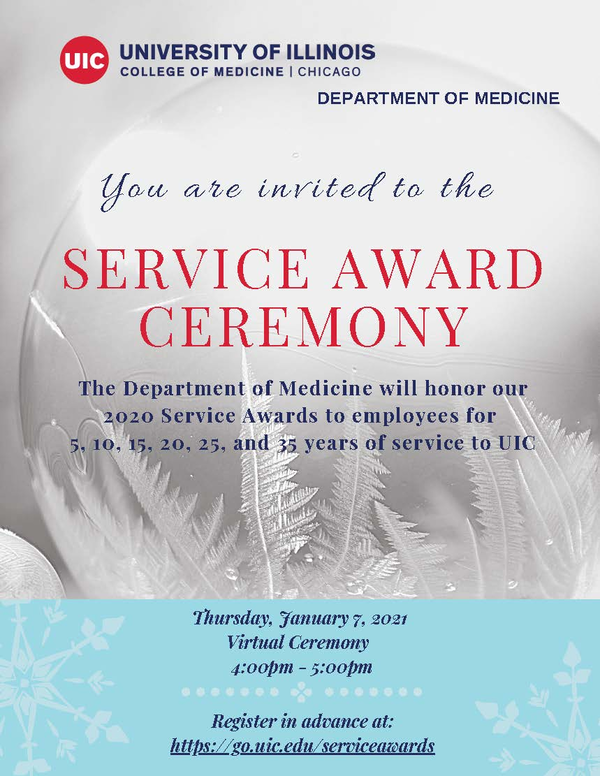 UIC UNIVERSITY OF ILLINOIS
COLLEGE OF MEDICINE | CHICAGO

DEPARTMENT OF MEDICINE

You are invited to the

SERVICE AWARD CEREMONY

The Department of Medicine will honor our 2020 Service Awards to employees for 5, 10, 15, 20, 25, and 35 years of service to UIC

Thursday, January 7, 2021
Virtual Ceremony
4:00pm - 5:00pm

Register in advance at:
https://go.uic.edu/serviceawards